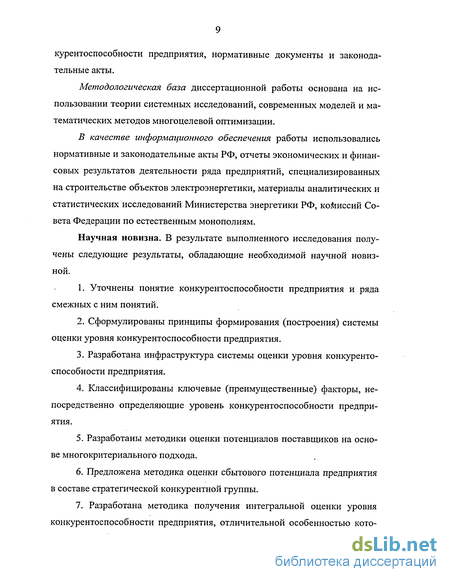 9

курентоспособности предприятия, нормативные документы и законодательные акты.

Методологическая база диссертационной работы основана на использовании теории системных исследований, современных моделей и математических методов многоцелевой оптимизации.

В качестве информационного обеспечения работы использовались нормативные и законодательные акты РФ, отчеты экономических и финансовых результатов деятельности ряда предприятий, специализированных на строительстве объектов электроэнергетики, материалы аналитических и статистических исследований Министерства энергетики РФ, комиссий Совета Федерации по естественным монополиям.

Научная новизна. В результате выполненного исследования получены следующие результаты, обладающие необходимой научной новизной.

1. Уточнены понятие конкурентоспособности предприятия и ряда смежных с ним понятий.

2. Сформулированы принципы формирования (построения) системы оценки уровня конкурентоспособности предприятия.

3. Разработана инфраструктура системы оценки уровня конкурентоспособности предприятия.

4. Классифицированы ключевые (преимущественные) факторы, непосредственно определяющие уровень конкурентоспособности предприятия.

5. Разработаны методики оценки потенциалов поставщиков на основе многокритериального подхода.

6. Предложена методика оценки сбытового потенциала предприятия в составе стратегической конкурентной группы.

7. Разработана методика получения интегральной оценки уровня конкурентоспособности предприятия, отличительной особенностью кото-

dsLib.net
библиотека диссертаций